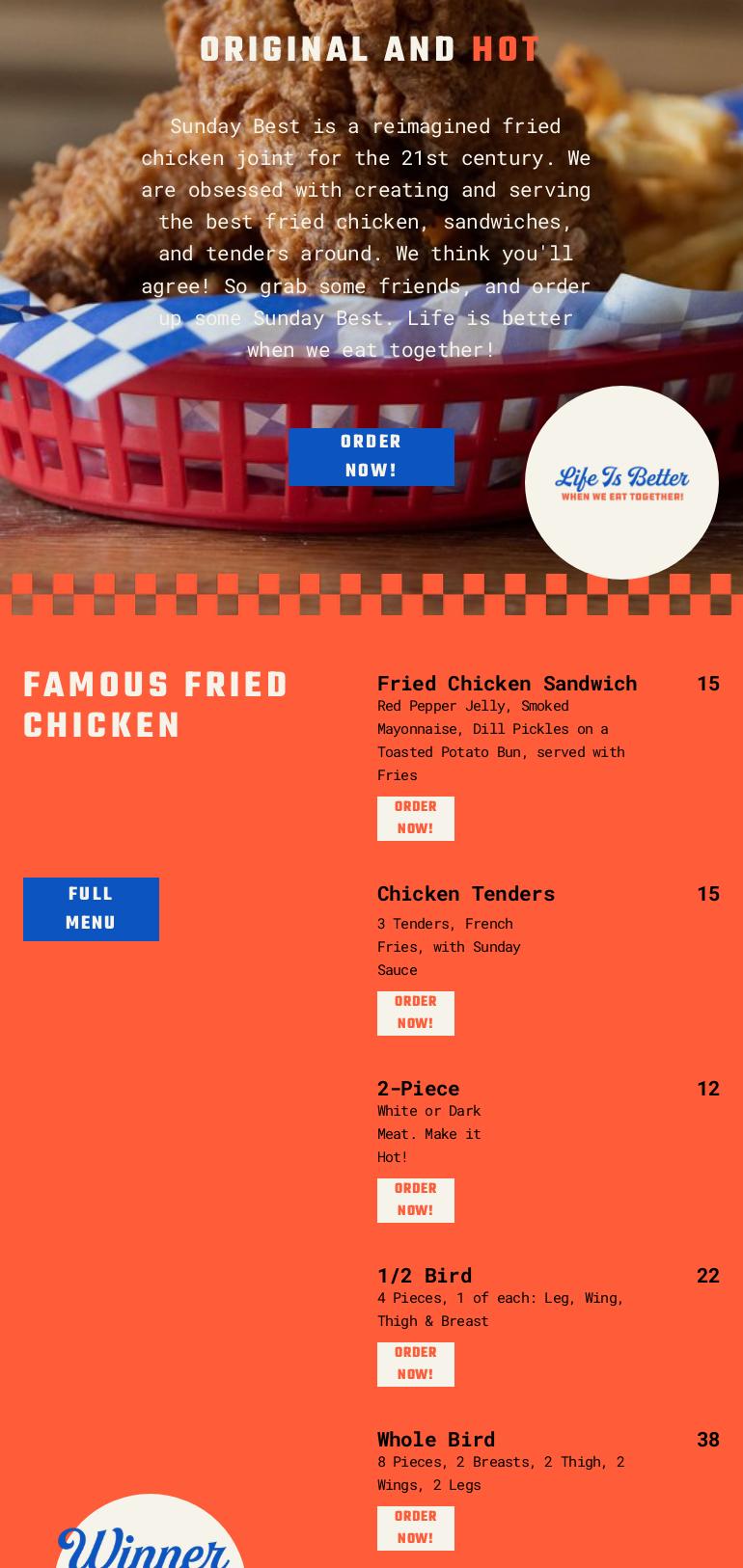 ORIGINAL AND HOT

Sunday Best is a reimagined fried chicken joint for the 21st century. We are obsessed with creating and serving the best fried chicken, sandwiches, and tenders around. We think you'll agree! So grab some friends, and order up some Sunday Best. Life is better when we eat together!

ORDER NOW!

Life Is Better
WHEN WE EAT TOGETHER!

FAMOUS FRIED CHICKEN

FULL MENU

Fried Chicken Sandwich
15
Red Pepper Jelly, Smoked Mayonnaise, Dill Pickles on a Toasted Potato Bun, served with Fries

ORDER NOW!

Chicken Tenders
15
3 Tenders, French Fries, with Sunday Sauce

ORDER NOW!

2-Piece
12
White or Dark Meat. Make it Hot!

ORDER NOW!

1/2 Bird
22
4 Pieces, 1 of each: Leg, Wing, Thigh & Breast

ORDER NOW!

Whole Bird
38
8 Pieces, 2 Breasts, 2 Thigh, 2 Wings, 2 Legs

ORDER NOW!

Winner